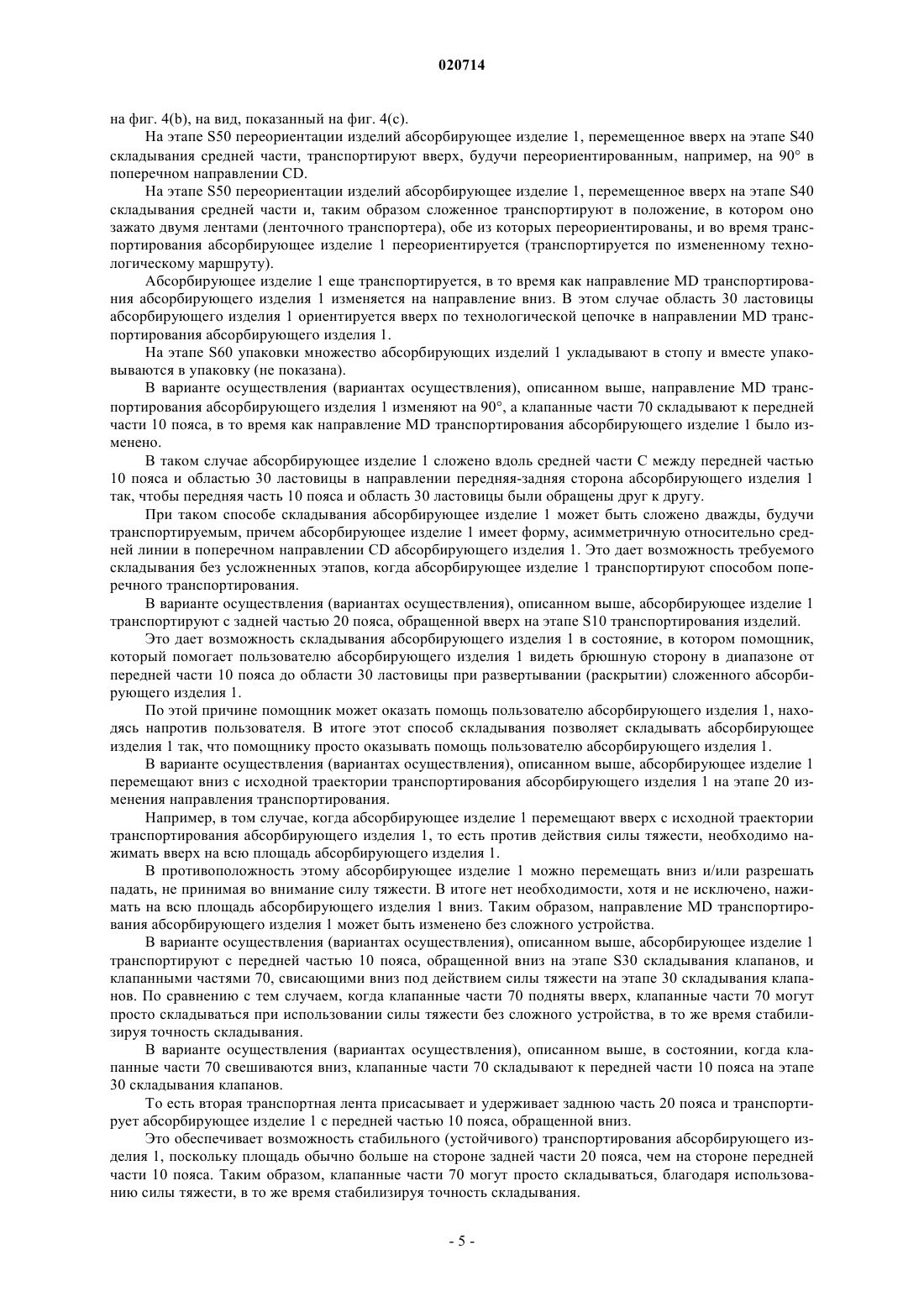 020714

на фиг. 4(b), на вид, показанный на фиг. 4(c).

На этапе S50 переориентации изделий абсорбирующее изделие 1, перемещенное вверх на этапе S40 складывания средней части, транспортируют вверх, будучи переориентированным, например, на 90° в поперечном направлении CD.

На этапе S50 переориентации изделий абсорбирующее изделие 1, перемещенное вверх на этапе S40 складывания средней части и, таким образом сложенное транспортируют в положение, в котором оно зажато двумя лентами (ленточного транспортера), обе из которых переориентированы, и во время транспортирования абсорбирующее изделие 1 переориентируется (транспортируется по измененному технологическому маршруту).

Абсорбирующее изделие 1 еще транспортируется, в то время как направление MD транспортирования абсорбирующего изделия 1 изменяется на направление вниз. В этом случае область 30 ластовицы абсорбирующего изделия 1 ориентируется вверх по технологической цепочке в направлении MD транспортирования абсорбирующего изделия 1.

На этапе S60 упаковки множество абсорбирующих изделий 1 укладывают в стопу и вместе упаковываются в упаковку (не показана).

В варианте осуществления (вариантах осуществления), описанном выше, направление MD транспортирования абсорбирующего изделия 1 изменяют на 90°, а клапанные части 70 складывают к передней части 10 пояса, в то время как направление MD транспортирования абсорбирующего изделие 1 было изменено.

В таком случае абсорбирующее изделие 1 сложено вдоль средней части C между передней частью 10 пояса и областью 30 ластовицы в направлении передняя-задняя сторона абсорбирующего изделия 1 так, чтобы передняя часть 10 пояса и область 30 ластовицы были обращены друг к другу.

При таком способе складывания абсорбирующее изделие 1 может быть сложено дважды, будучи транспортируемым, причем абсорбирующее изделие 1 имеет форму, асимметричную относительно средней линии в поперечном направлении CD абсорбирующего изделия 1. Это дает возможность требуемого складывания без усложненных этапов, когда абсорбирующее изделие 1 транспортируют способом поперечного транспортирования.

В варианте осуществления (вариантах осуществления), описанном выше, абсорбирующее изделие 1 транспортируют с задней частью 20 пояса, обращенной вверх на этапе S10 транспортирования изделий.

Это дает возможность складывания абсорбирующего изделия 1 в состояние, в котором помощник, который помогает пользователю абсорбирующего изделия 1 видеть брюшную сторону в диапазоне от передней части 10 пояса до области 30 ластовицы при развертывании (раскрытии) сложенного абсорбирующего изделия 1.

По этой причине помощник может оказать помощь пользователю абсорбирующего изделия 1, находясь напротив пользователя. В итоге этот способ складывания позволяет складывать абсорбирующее изделия 1 так, что помощнику просто оказывать помощь пользователю абсорбирующего изделия 1.

В варианте осуществления (вариантах осуществления), описанном выше, абсорбирующее изделие 1 перемещают вниз с исходной траектории транспортирования абсорбирующего изделия 1 на этапе 20 изменения направления транспортирования.

Например, в том случае, когда абсорбирующее изделие 1 перемещают вверх с исходной траектории транспортирования абсорбирующего изделия 1, то есть против действия силы тяжести, необходимо нажимать вверх на всю площадь абсорбирующего изделия 1.

В противоположность этому абсорбирующее изделие 1 можно перемещать вниз и/или разрешать падать, не принимая во внимание силу тяжести. В итоге нет необходимости, хотя и не исключено, нажимать на всю площадь абсорбирующего изделия 1 вниз. Таким образом, направление MD транспортирования абсорбирующего изделия 1 может быть изменено без сложного устройства.

В варианте осуществления (вариантах осуществления), описанном выше, абсорбирующее изделие 1 транспортируют с передней частью 10 пояса, обращенной вниз на этапе S30 складывания клапанов, и клапанными частями 70, свисающими вниз под действием силы тяжести на этапе 30 складывания клапанов. По сравнению с тем случаем, когда клапанные части 70 подняты вверх, клапанные части 70 могут просто складываться при использовании силы тяжести без сложного устройства, в то же время стабилизируя точность складывания.

В варианте осуществления (вариантах осуществления), описанном выше, в состоянии, когда клапанные части 70 свешиваются вниз, клапанные части 70 складывают к передней части 10 пояса на этапе 30 складывания клапанов.

То есть вторая транспортная лента присасывает и удерживает заднюю часть 20 пояса и транспортирует абсорбирующее изделие 1 с передней частью 10 пояса, обращенной вниз.

Это обеспечивает возможность стабильного (устойчивого) транспортирования абсорбирующего изделия 1, поскольку площадь обычно больше на стороне задней части 20 пояса, чем на стороне передней части 10 пояса. Таким образом, клапанные части 70 могут просто складываться, благодаря использованию силы тяжести, в то же время стабилизируя точность складывания.

- 5 -